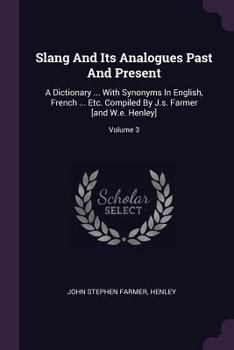 Slang And Its Analogues Past And Present

A Dictionary ... With Synonyms In English, French ... Etc. Compiled By J.s. Farmer [and W.e. Henley]

Volume 3

Scholar SELECT

JOHN STEPHEN FARMER, HENLEY